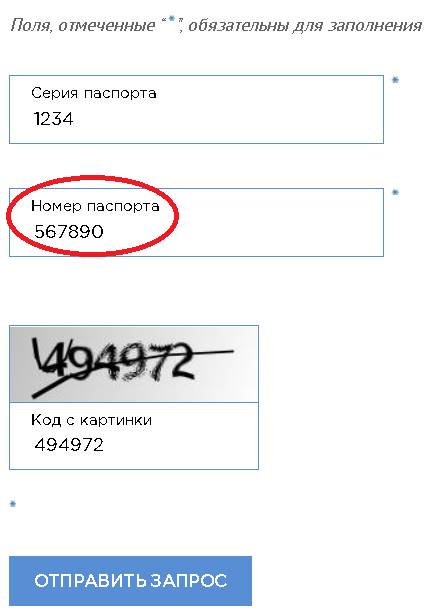 Поля, отмеченные "*", обязательны для заполнения

Серия паспорта
1234
*

Номер паспорта
567890
*

494972

Код с картинки
494972

*

ОТПРАВИТЬ ЗАПРОС